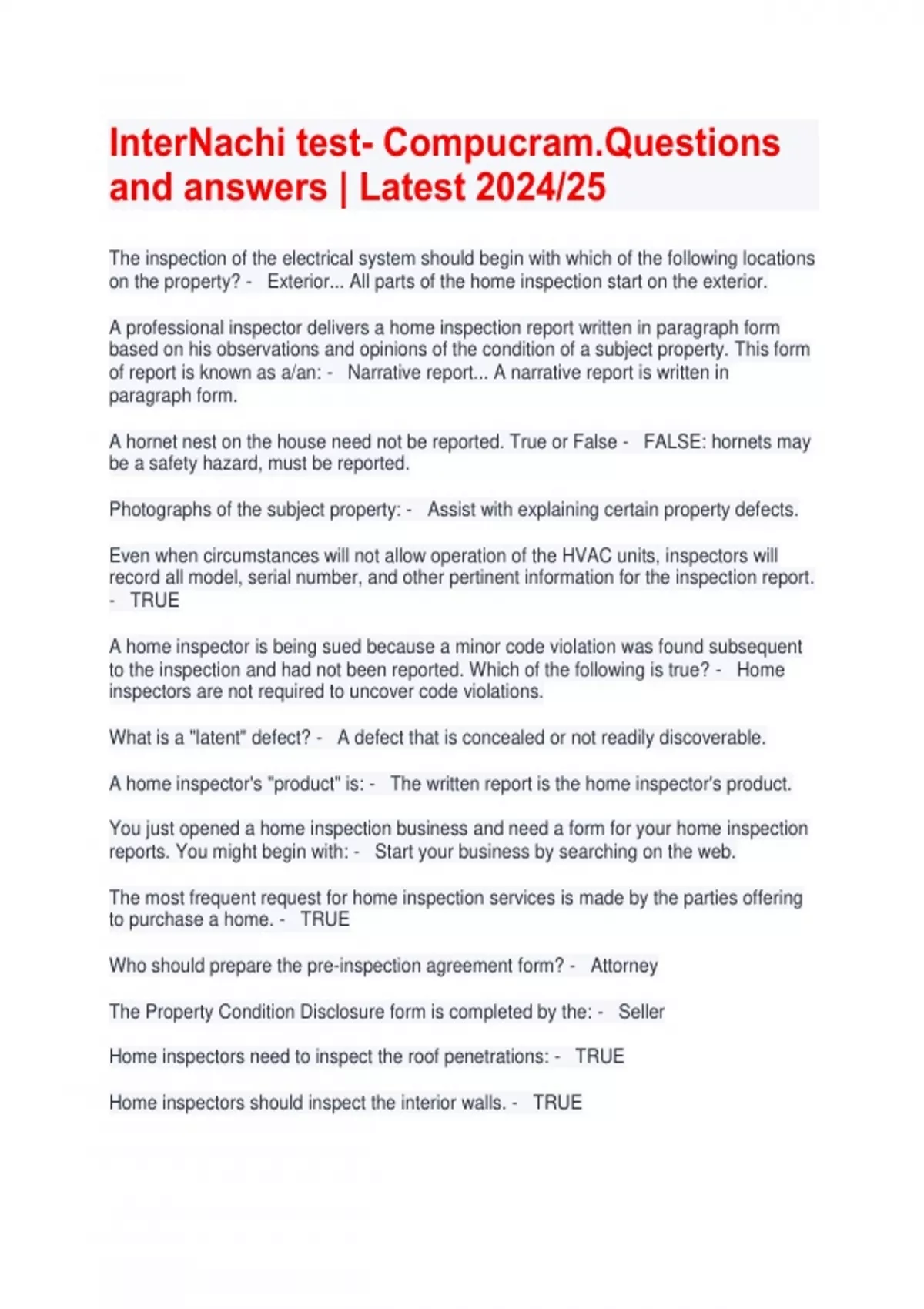 InterNachi test- Compucram.Questions and answers | Latest 2024/25

The inspection of the electrical system should begin with which of the following locations on the property? - Exterior... All parts of the home inspection start on the exterior.

A professional inspector delivers a home inspection report written in paragraph form based on his observations and opinions of the condition of a subject property. This form of report is known as a/an: - Narrative report... A narrative report is written in paragraph form.

A hornet nest on the house need not be reported. True or False - FALSE: hornets may be a safety hazard, must be reported.

Photographs of the subject property: - Assist with explaining certain property defects.

Even when circumstances will not allow operation of the HVAC units, inspectors will record all model, serial number, and other pertinent information for the inspection report. - TRUE

A home inspector is being sued because a minor code violation was found subsequent to the inspection and had not been reported. Which of the following is true? - Home inspectors are not required to uncover code violations.

What is a "latent" defect? - A defect that is concealed or not readily discoverable.

A home inspector's "product" is: - The written report is the home inspector's product.

You just opened a home inspection business and need a form for your home inspection reports. You might begin with: - Start your business by searching on the web.

The most frequent request for home inspection services is made by the parties offering to purchase a home. - TRUE

Who should prepare the pre-inspection agreement form? - Attorney

The Property Condition Disclosure form is completed by the: - Seller

Home inspectors need to inspect the roof penetrations: - TRUE

Home inspectors should inspect the interior walls. - TRUE